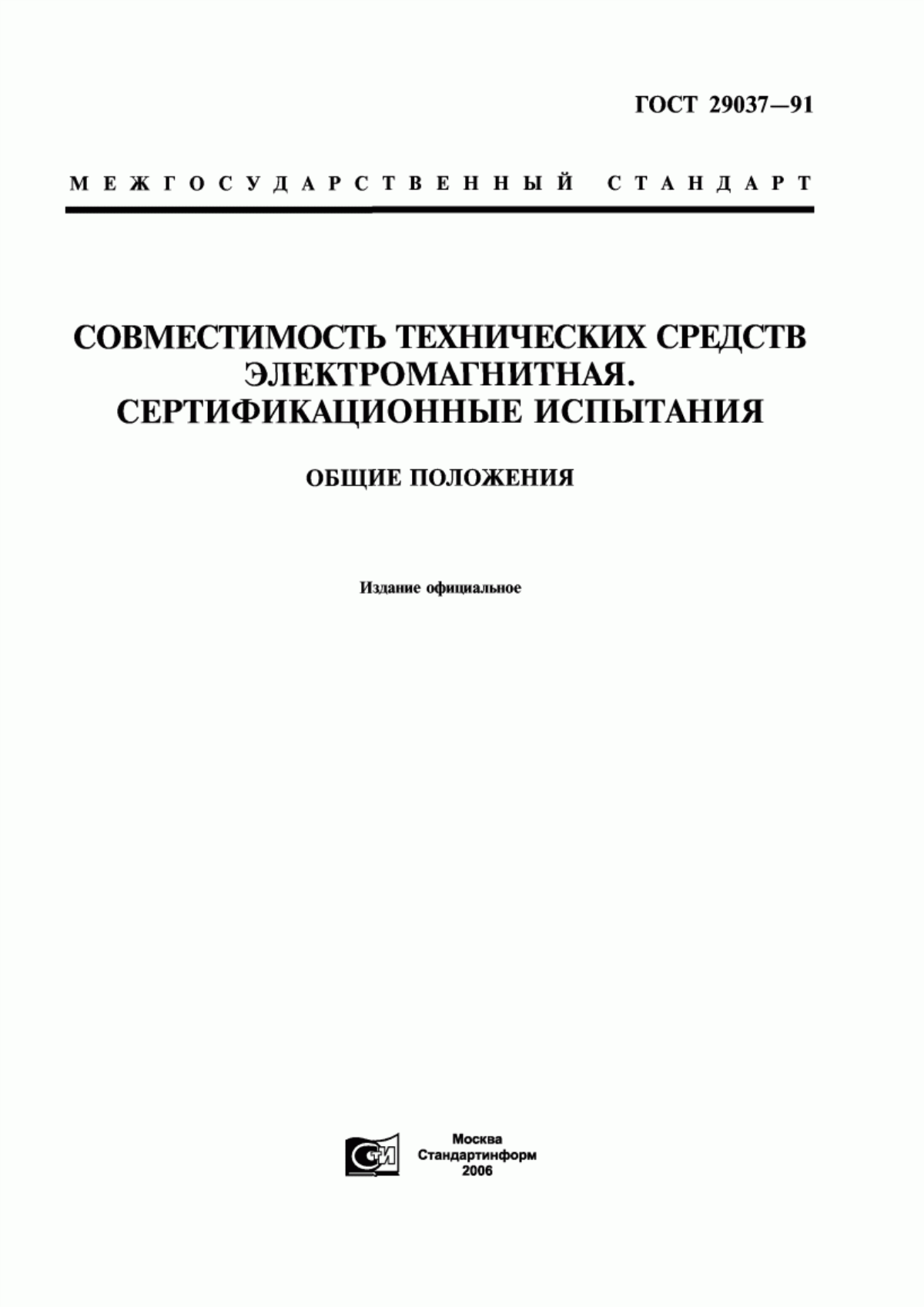 ГОСТ 29037—91

МЕЖГОСУДАРСТВЕННЫЙ СТАНДАРТ

СОВМЕСТИМОСТЬ ТЕХНИЧЕСКИХ СРЕДСТВ ЭЛЕКТРОМАГНИТНАЯ. СЕРТИФИКАЦИОННЫЕ ИСПЫТАНИЯ

ОБЩИЕ ПОЛОЖЕНИЯ

Издание официальное

СТИ

Москва
Стандартинформ
2006